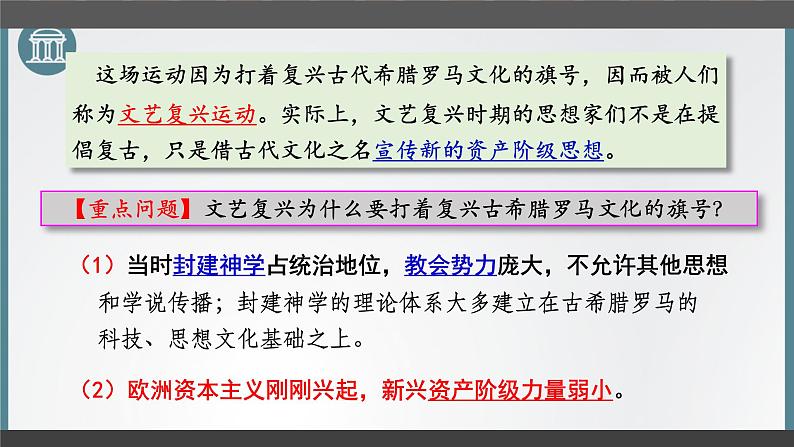 这场运动因为打着复兴古代希腊罗马文化的旗号，因而被人们称为文艺复兴运动。实际上，文艺复兴时期的思想家们不是在提倡复古，只是借古代文化之名宣传新的资产阶级思想。

【重点问题】文艺复兴为什么要打着复兴古希腊罗马文化的旗号？

（1）当时封建神学占统治地位，教会势力庞大，不允许其他思想和学说传播；封建神学的理论体系大多建立在古希腊罗马的科技、思想文化基础之上。

（2）欧洲资本主义刚刚兴起，新兴资产阶级力量弱小。